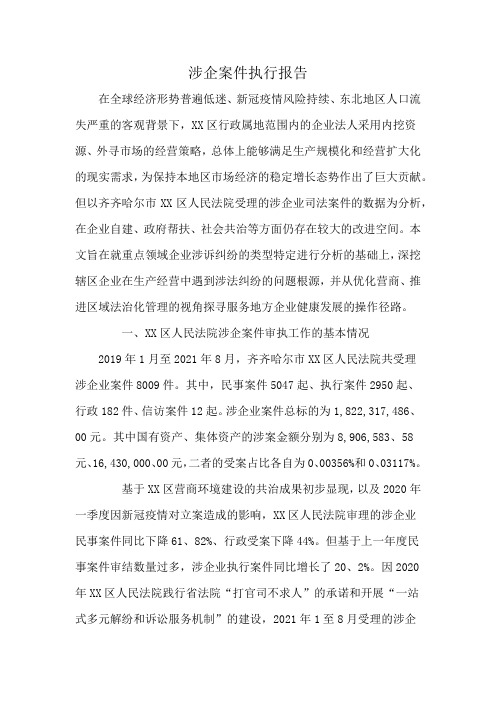 涉企案件执行报告

在全球经济形势普遍低迷、新冠疫情风险持续、东北地区人口流失严重的客观背景下，XX区行政属地范围内的企业法人采用内挖资源、外寻市场的经营策略，总体上能够满足生产规模化和经营扩大化的现实需求，为保持本地区市场经济的稳定增长态势作出了巨大贡献。但以齐齐哈尔市XX区人民法院受理的涉企业司法案件的数据为分析，在企业自建、政府帮扶、社会共治等方面仍存在较大的改进空间。本文旨在就重点领域企业涉诉纠纷的类型特定进行分析的基础上，深挖辖区企业在生产经营中遇到涉法纠纷的问题根源，并从优化营商、推进区域法治化管理的视角探寻服务地方企业健康发展的操作径路。

一、XX区人民法院涉企案件审执工作的基本情况

2019年1月至2021年8月，齐齐哈尔市XX区人民法院共受理涉企业案件8009件。其中，民事案件5047起、执行案件2950起、行政182件、信访案件12起。涉企业案件总标的为1,822,317,486、00元。其中国有资产、集体资产的涉案金额分别为8,906,583、58元、16,430,000、00元，二者的受案占比各自为0、00356%和0、03117%。

基于XX区营商环境建设的共治成果初步显现，以及2020年一季度因新冠疫情对立案造成的影响，XX区人民法院审理的涉企业民事案件同比下降61、82%、行政受案下降44%。但基于上一年度民事案件审结数量过多，涉企业执行案件同比增长了20、2%。因2020年XX区人民法院践行省法院“打官司不求人”的承诺和开展“一站式多元解纷和诉讼服务机制”的建设，2021年1至8月受理的涉企